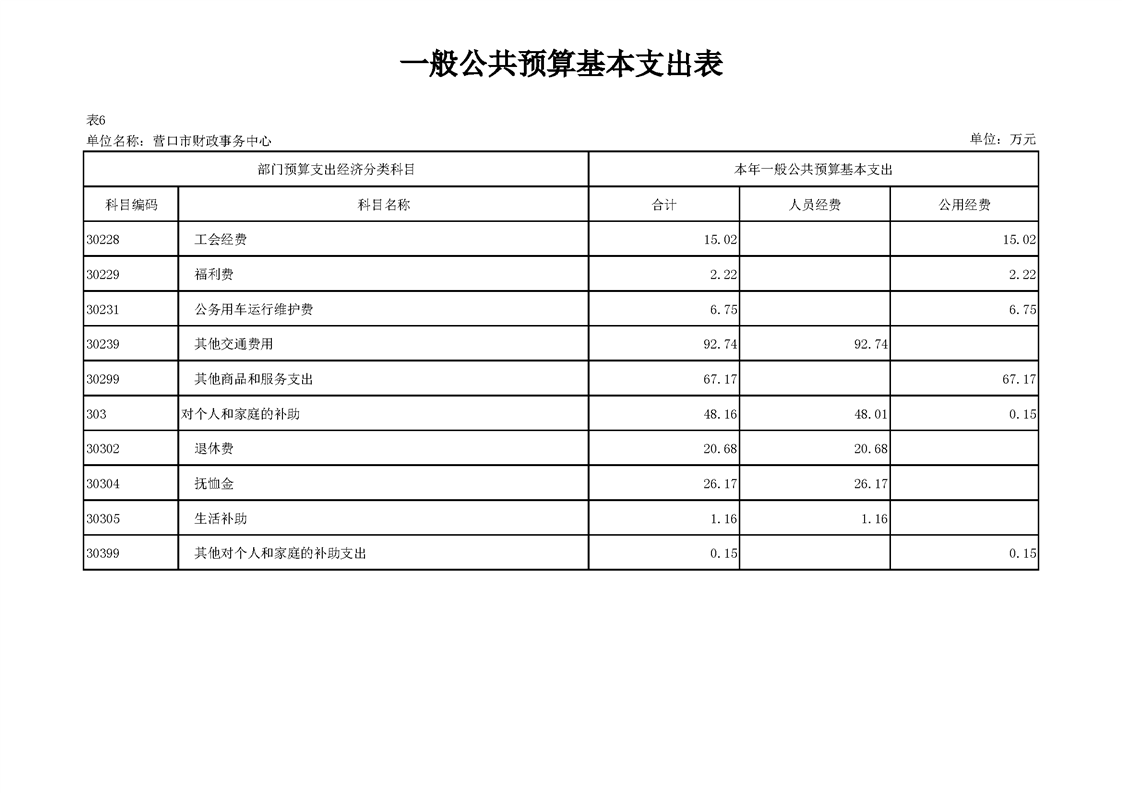 一般公共预算基本支出表

表6

单位名称：营口市财政事务中心

单位：万元

| 部门预算支出经济分类科目 | | 本年一般公共预算基本支出 | | |
|---|---|---|---|---|
| 科目编码 | 科目名称 | 合计 | 人员经费 | 公用经费 |
| 30228 | 工会经费 | 15.02 | | 15.02 |
| 30229 | 福利费 | 2.22 | | 2.22 |
| 30231 | 公务用车运行维护费 | 6.75 | | 6.75 |
| 30239 | 其他交通费用 | 92.74 | 92.74 | |
| 30299 | 其他商品和服务支出 | 67.17 | | 67.17 |
| 303 | 对个人和家庭的补助 | 48.16 | 48.01 | 0.15 |
| 30302 | 退休费 | 20.68 | 20.68 | |
| 30304 | 抚恤金 | 26.17 | 26.17 | |
| 30305 | 生活补助 | 1.16 | 1.16 | |
| 30399 | 其他对个人和家庭的补助支出 | 0.15 | | 0.15 |